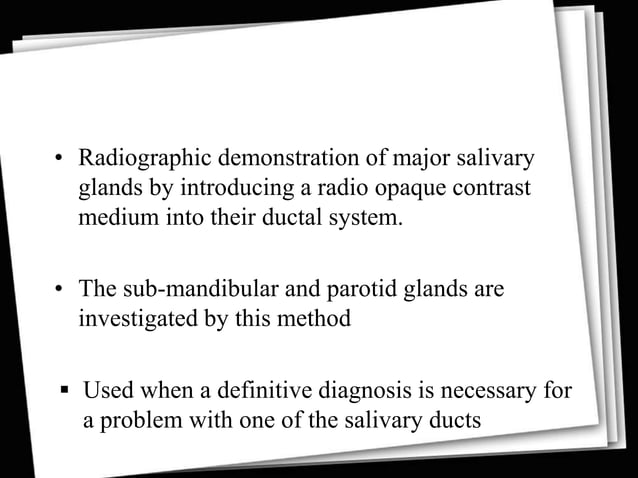 • Radiographic demonstration of major salivary glands by introducing a radio opaque contrast medium into their ductal system.

• The sub-mandibular and parotid glands are investigated by this method

▪ Used when a definitive diagnosis is necessary for a problem with one of the salivary ducts